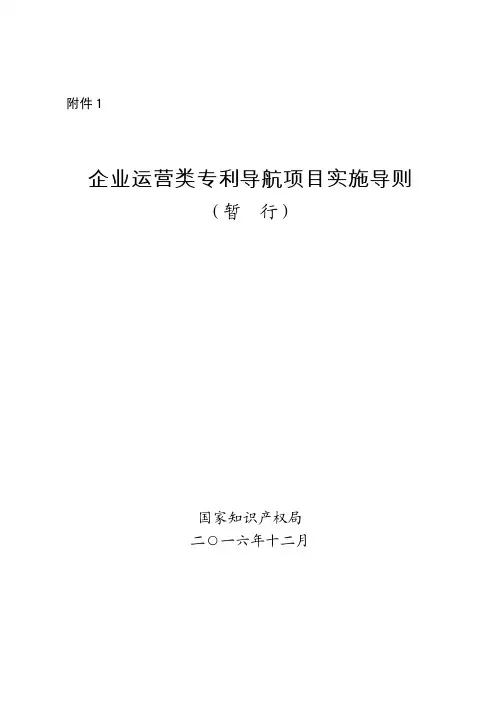 附件1

企业运营类专利导航项目实施导则

（暂　行）

国家知识产权局
二〇一六年十二月